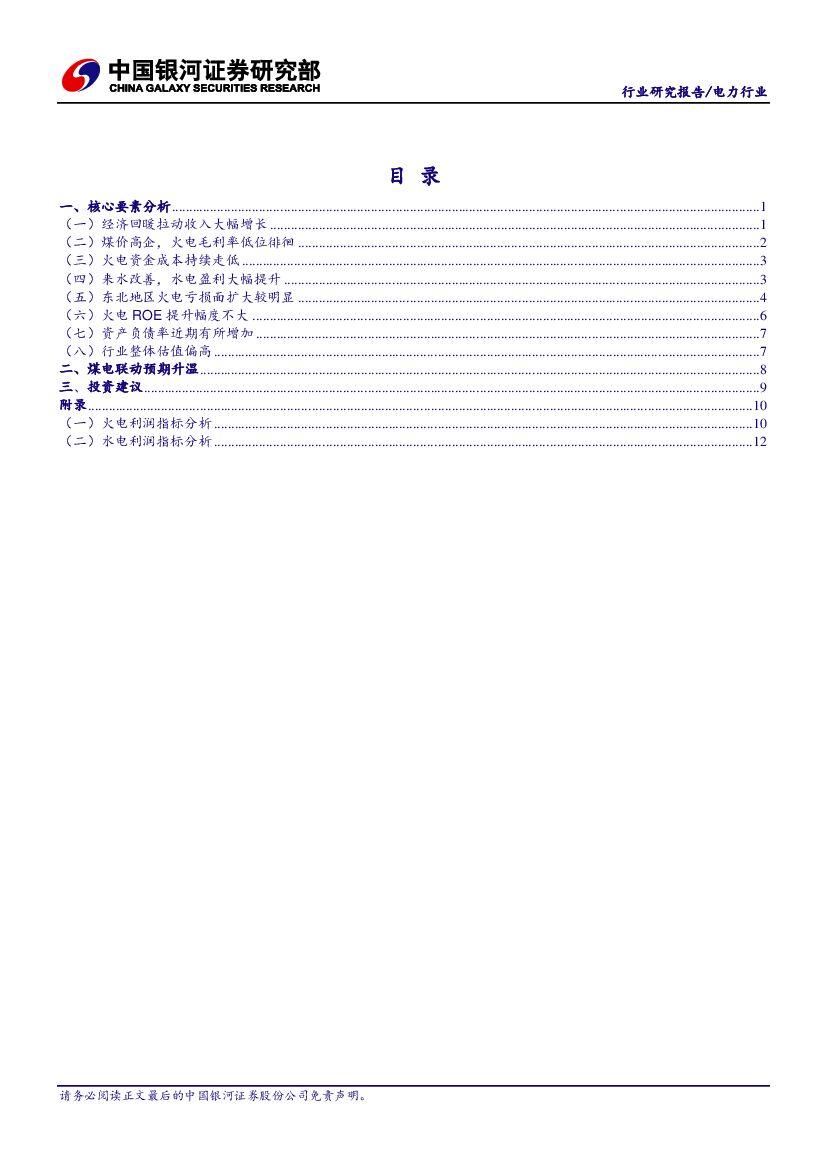 中国银河证券研究部
CHINA GALAXY SECURITIES RESEARCH

行业研究报告/电力行业

目 录

一、核心要素分析 1
（一）经济回暖拉动收入大幅增长 1
（二）煤价高企，火电毛利率低位徘徊 2
（三）火电资金成本持续走低 3
（四）来水改善，水电盈利大幅提升 3
（五）东北地区火电亏损面扩大较明显 4
（六）火电ROE提升幅度不大 6
（七）资产负债率近期有所增加 7
（八）行业整体估值偏高 7
二、煤电联动预期升温 8
三、投资建议 9
附录 10
（一）火电利润指标分析 10
（二）水电利润指标分析 12

请务必阅读正文最后的中国银河证券股份公司免责声明。